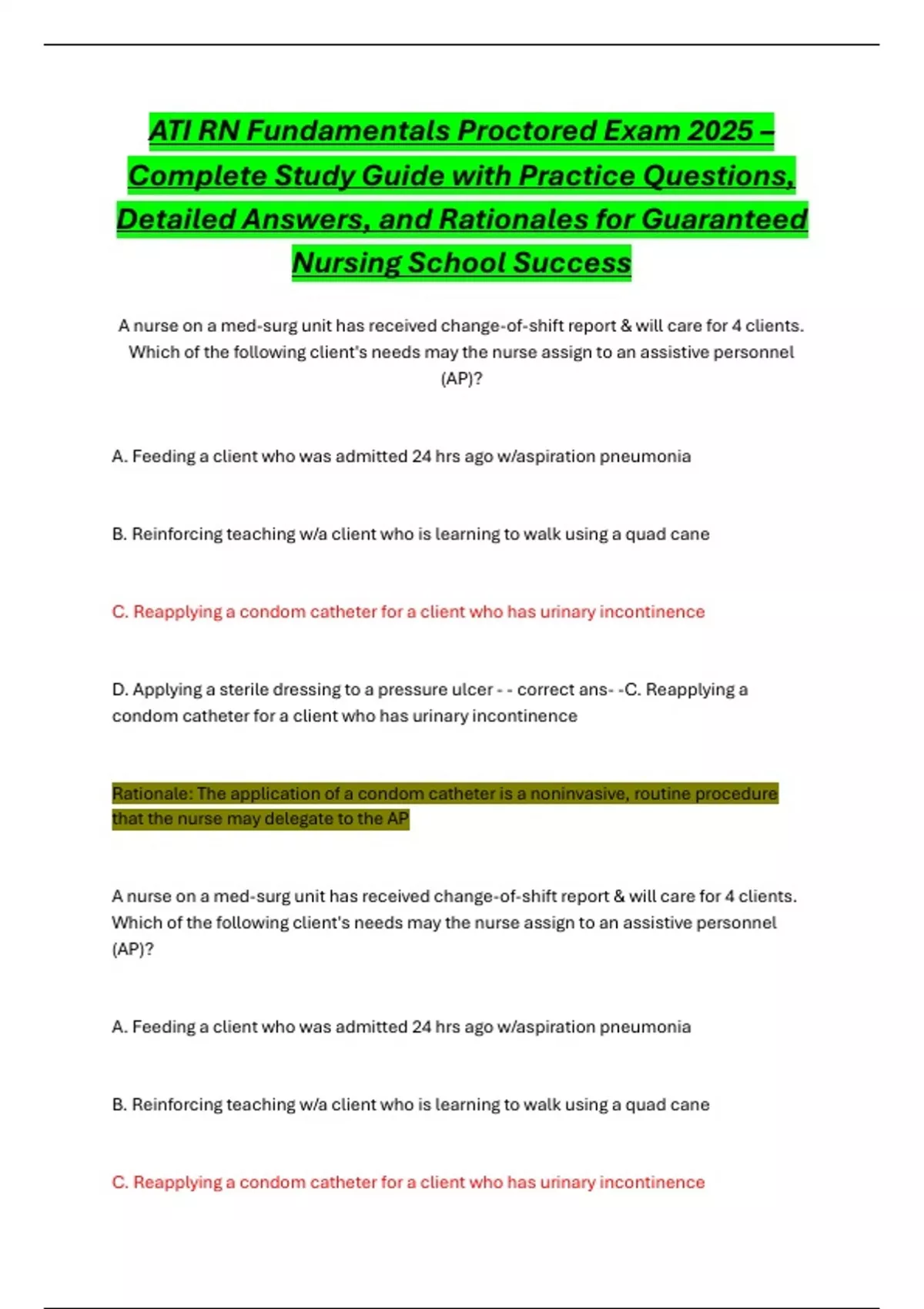 ATI RN Fundamentals Proctored Exam 2025 – Complete Study Guide with Practice Questions, Detailed Answers, and Rationales for Guaranteed Nursing School Success

A nurse on a med-surg unit has received change-of-shift report & will care for 4 clients. Which of the following client's needs may the nurse assign to an assistive personnel (AP)?

A. Feeding a client who was admitted 24 hrs ago w/aspiration pneumonia

B. Reinforcing teaching w/a client who is learning to walk using a quad cane

C. Reapplying a condom catheter for a client who has urinary incontinence

D. Applying a sterile dressing to a pressure ulcer - - correct ans- -C. Reapplying a condom catheter for a client who has urinary incontinence

Rationale: The application of a condom catheter is a noninvasive, routine procedure that the nurse may delegate to the AP

A nurse on a med-surg unit has received change-of-shift report & will care for 4 clients. Which of the following client's needs may the nurse assign to an assistive personnel (AP)?

A. Feeding a client who was admitted 24 hrs ago w/aspiration pneumonia

B. Reinforcing teaching w/a client who is learning to walk using a quad cane

C. Reapplying a condom catheter for a client who has urinary incontinence